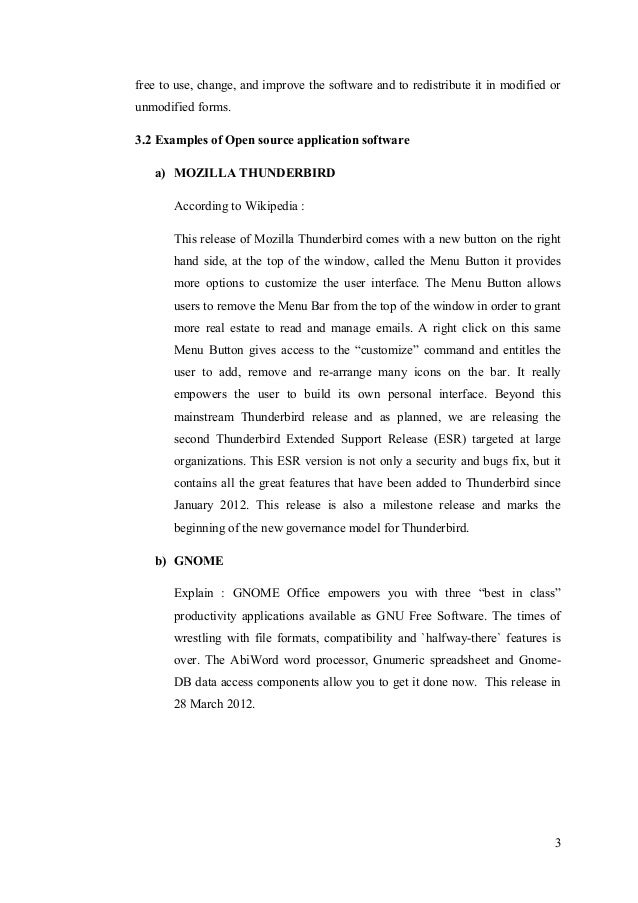 free to use, change, and improve the software and to redistribute it in modified or unmodified forms.

3.2 Examples of Open source application software

a) MOZILLA THUNDERBIRD

According to Wikipedia :

This release of Mozilla Thunderbird comes with a new button on the right hand side, at the top of the window, called the Menu Button it provides more options to customize the user interface. The Menu Button allows users to remove the Menu Bar from the top of the window in order to grant more real estate to read and manage emails. A right click on this same Menu Button gives access to the “customize” command and entitles the user to add, remove and re-arrange many icons on the bar. It really empowers the user to build its own personal interface. Beyond this mainstream Thunderbird release and as planned, we are releasing the second Thunderbird Extended Support Release (ESR) targeted at large organizations. This ESR version is not only a security and bugs fix, but it contains all the great features that have been added to Thunderbird since January 2012. This release is also a milestone release and marks the beginning of the new governance model for Thunderbird.

b) GNOME

Explain : GNOME Office empowers you with three “best in class” productivity applications available as GNU Free Software. The times of wrestling with file formats, compatibility and `halfway-there` features is over. The AbiWord word processor, Gnumeric spreadsheet and Gnome-DB data access components allow you to get it done now. This release in 28 March 2012.

3